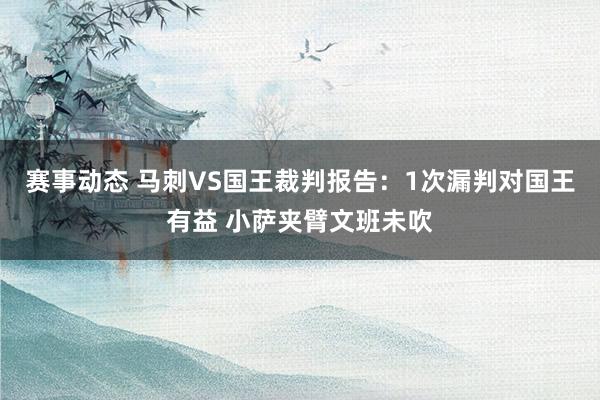 赛事动态 马刺VS国王裁判报告：1次漏判对国王有益 小萨夹臂文班未吹